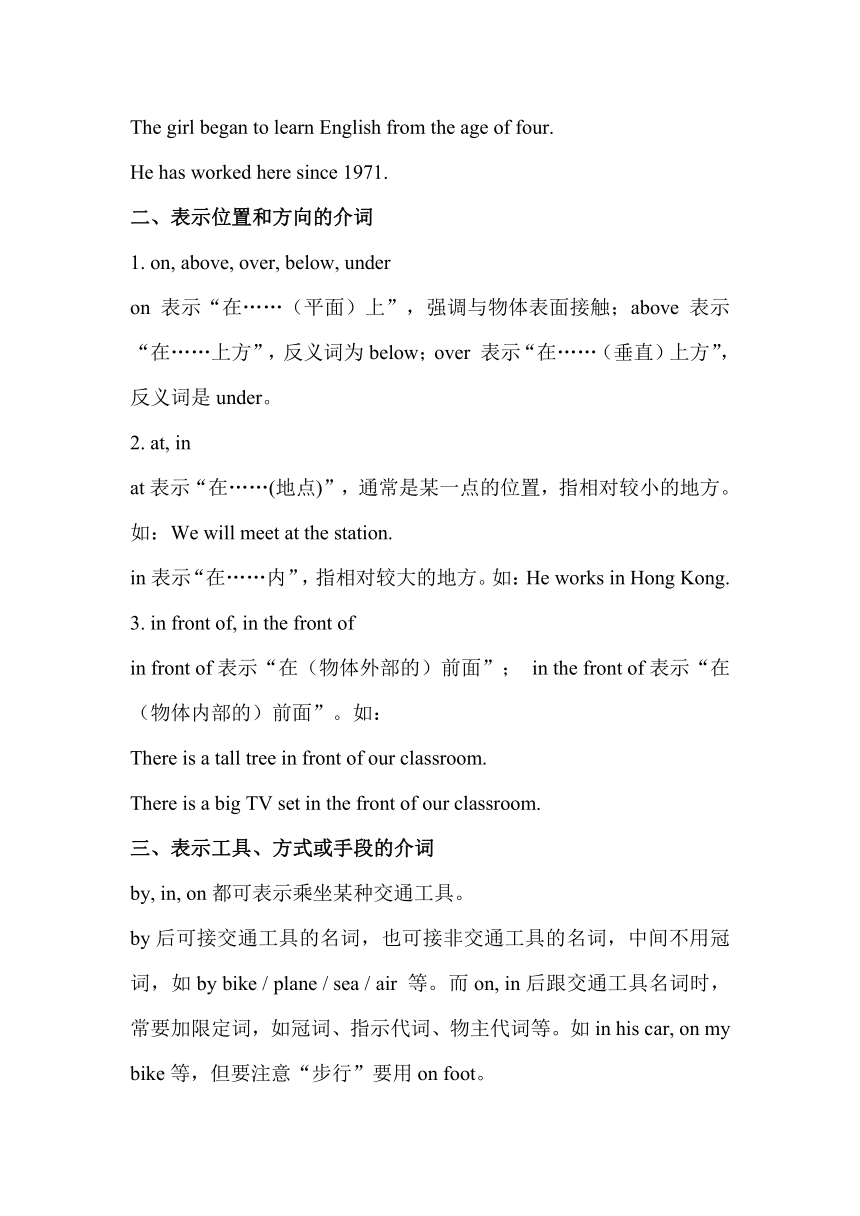 The girl began to learn English from the age of four.

He has worked here since 1971.

二、表示位置和方向的介词

1. on, above, over, below, under

on 表示“在……（平面）上”，强调与物体表面接触；above 表示“在……上方”，反义词为 below；over 表示“在……（垂直）上方”，反义词是 under。

2. at, in

at 表示“在……(地点)”，通常是某一点的位置，指相对较小的地方。如：We will meet at the station.

in 表示“在……内”，指相对较大的地方。如：He works in Hong Kong.

3. in front of, in the front of

in front of 表示“在（物体外部的）前面”； in the front of 表示“在（物体内部的）前面”。如：

There is a tall tree in front of our classroom.

There is a big TV set in the front of our classroom.

三、表示工具、方式或手段的介词

by, in, on 都可表示乘坐某种交通工具。

by 后可接交通工具的名词，也可接非交通工具的名词，中间不用冠词，如 by bike / plane / sea / air 等。而 on, in 后跟交通工具名词时，常要加限定词，如冠词、指示代词、物主代词等。如 in his car, on my bike 等，但要注意“步行”要用 on foot。